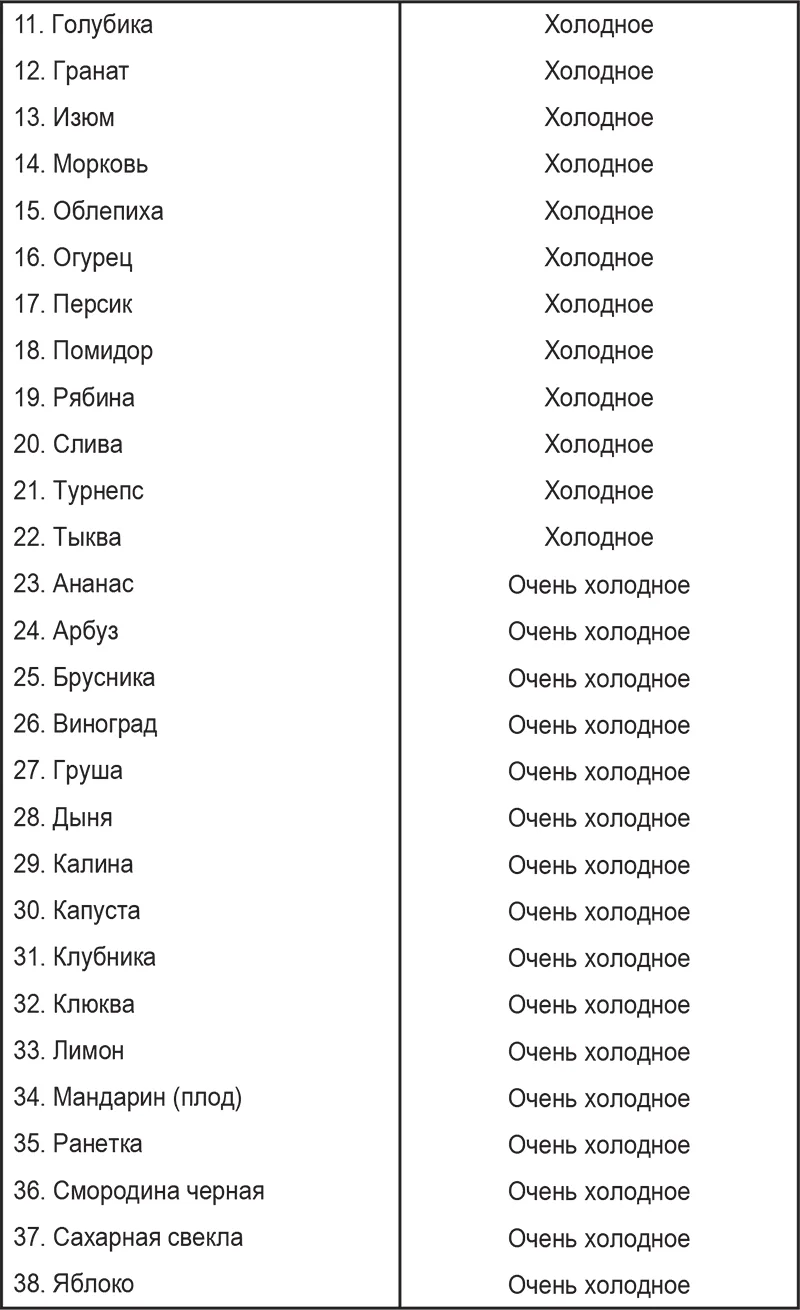 | 11. Голубика | Холодное |
|---|---|
| 12. Гранат | Холодное |
| 13. Изюм | Холодное |
| 14. Морковь | Холодное |
| 15. Облепиха | Холодное |
| 16. Огурец | Холодное |
| 17. Персик | Холодное |
| 18. Помидор | Холодное |
| 19. Рябина | Холодное |
| 20. Слива | Холодное |
| 21. Турнепс | Холодное |
| 22. Тыква | Холодное |
| 23. Ананас | Очень холодное |
| 24. Арбуз | Очень холодное |
| 25. Брусника | Очень холодное |
| 26. Виноград | Очень холодное |
| 27. Груша | Очень холодное |
| 28. Дыня | Очень холодное |
| 29. Калина | Очень холодное |
| 30. Капуста | Очень холодное |
| 31. Клубника | Очень холодное |
| 32. Клюква | Очень холодное |
| 33. Лимон | Очень холодное |
| 34. Мандарин (плод) | Очень холодное |
| 35. Ранетка | Очень холодное |
| 36. Смородина черная | Очень холодное |
| 37. Сахарная свекла | Очень холодное |
| 38. Яблоко | Очень холодное |